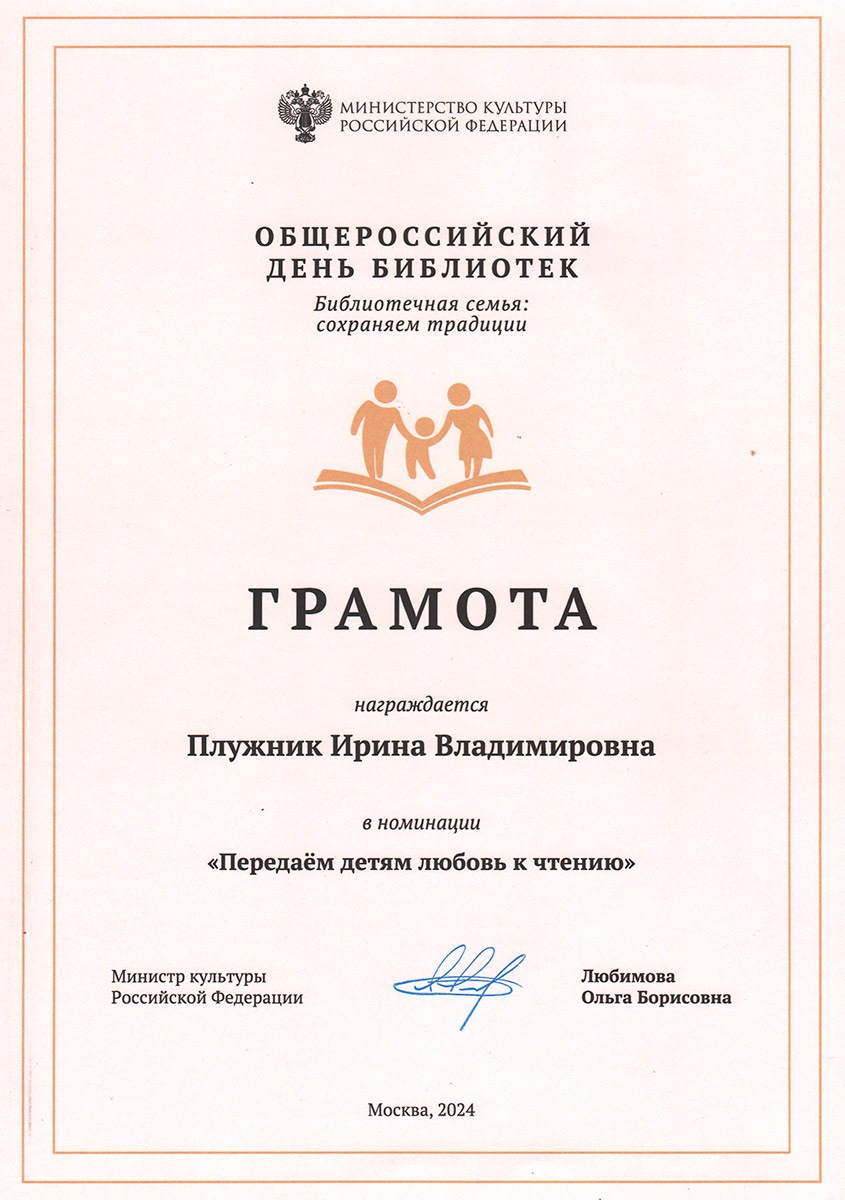 МИНИСТЕРСТВО КУЛЬТУРЫ
РОССИЙСКОЙ ФЕДЕРАЦИИ

ОБЩЕРОССИЙСКИЙ
ДЕНЬ БИБЛИОТЕК
Библиотечная семья:
сохраняем традиции

ГРАМОТА

награждается

Плужник Ирина Владимировна

в номинации

«Передаём детям любовь к чтению»

Министр культуры
Российской Федерации

Любимова
Ольга Борисовна

Москва, 2024